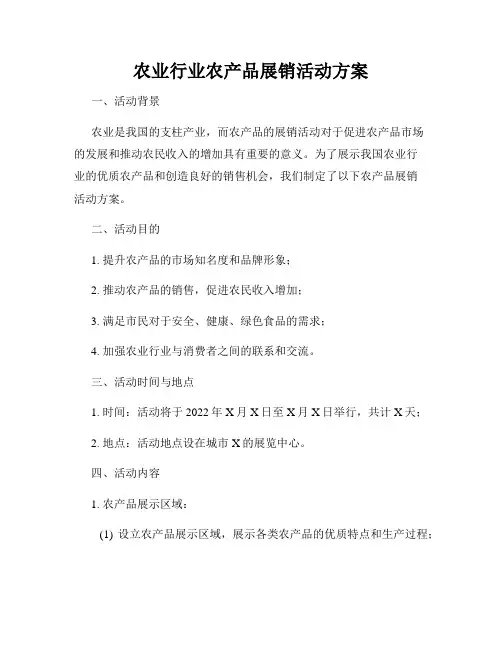 农业行业农产品展销活动方案

一、活动背景

农业是我国的支柱产业，而农产品的展销活动对于促进农产品市场的发展和推动农民收入的增加具有重要的意义。为了展示我国农业行业的优质农产品和创造良好的销售机会，我们制定了以下农产品展销活动方案。

二、活动目的

1. 提升农产品的市场知名度和品牌形象；

2. 推动农产品的销售，促进农民收入增加；

3. 满足市民对于安全、健康、绿色食品的需求；

4. 加强农业行业与消费者之间的联系和交流。

三、活动时间与地点

1. 时间：活动将于 2022 年 X 月 X 日至 X 月 X 日举行，共计 X 天；

2. 地点：活动地点设在城市 X 的展览中心。

四、活动内容

1. 农产品展示区域：

(1) 设立农产品展示区域，展示各类农产品的优质特点和生产过程；